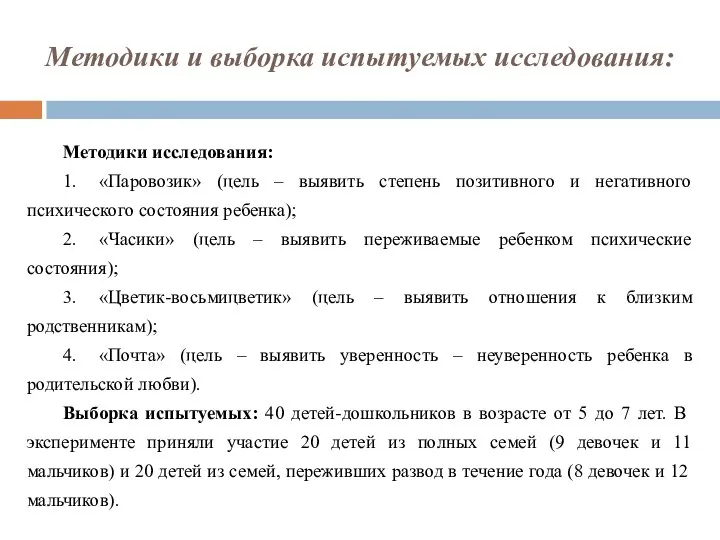 Методики и выборка испытуемых исследования:

Методики исследования:

1. «Паровозик» (цель – выявить степень позитивного и негативного психического состояния ребенка);

2. «Часики» (цель – выявить переживаемые ребенком психические состояния);

3. «Цветик-восьмицветик» (цель – выявить отношения к близким родственникам);

4. «Почта» (цель – выявить уверенность – неуверенность ребенка в родительской любви).

Выборка испытуемых: 40 детей-дошкольников в возрасте от 5 до 7 лет. В эксперименте приняли участие 20 детей из полных семей (9 девочек и 11 мальчиков) и 20 детей из семей, переживших развод в течение года (8 девочек и 12 мальчиков).